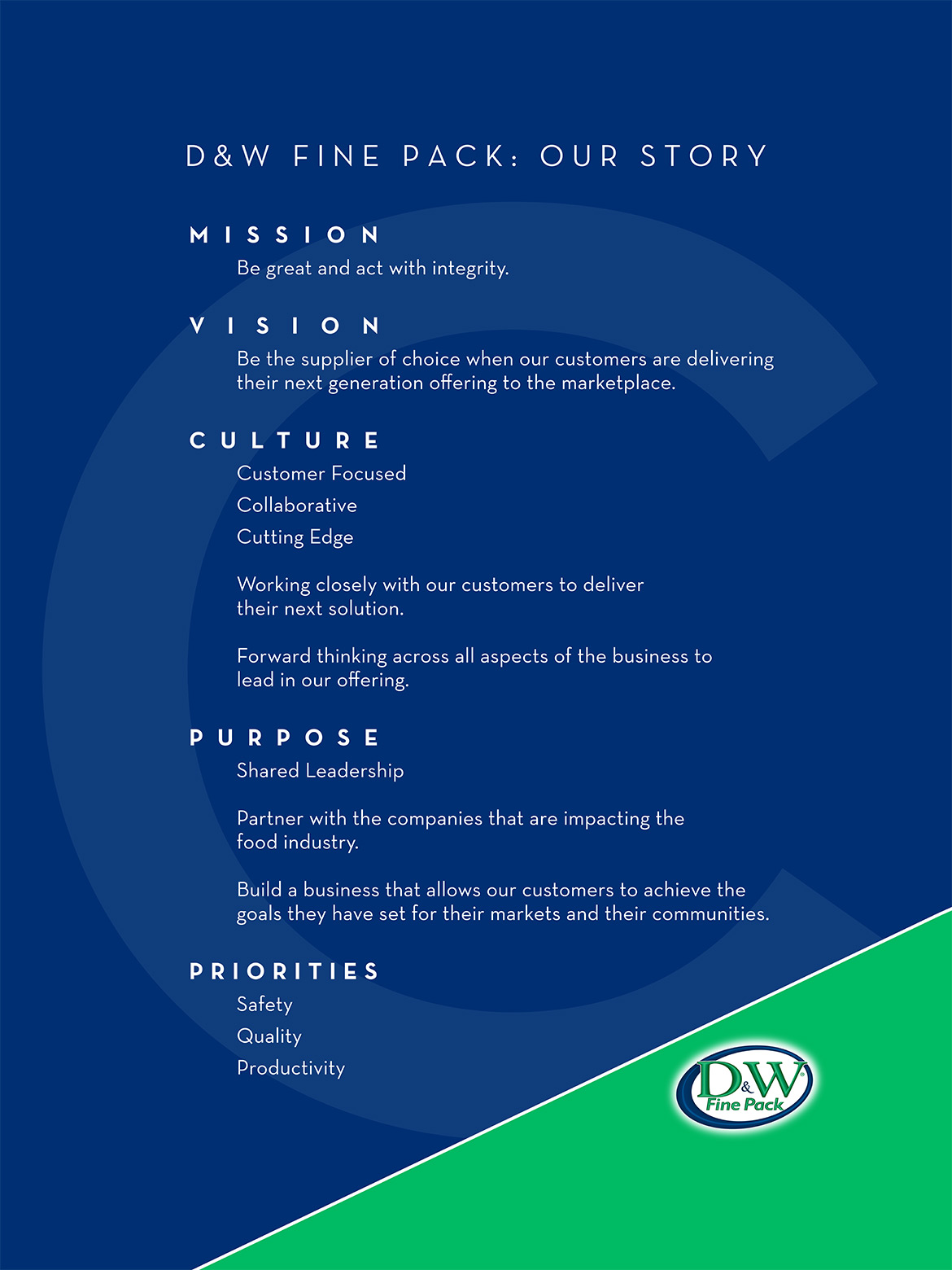 D&W FINE PACK: OUR STORY

MISSION

Be great and act with integrity.

VISION

Be the supplier of choice when our customers are delivering their next generation offering to the marketplace.

CULTURE

Customer Focused

Collaborative

Cutting Edge

Working closely with our customers to deliver their next solution.

Forward thinking across all aspects of the business to lead in our offering.

PURPOSE

Shared Leadership

Partner with the companies that are impacting the food industry.

Build a business that allows our customers to achieve the goals they have set for their markets and their communities.

PRIORITIES

Safety

Quality

Productivity

D&W Fine Pack